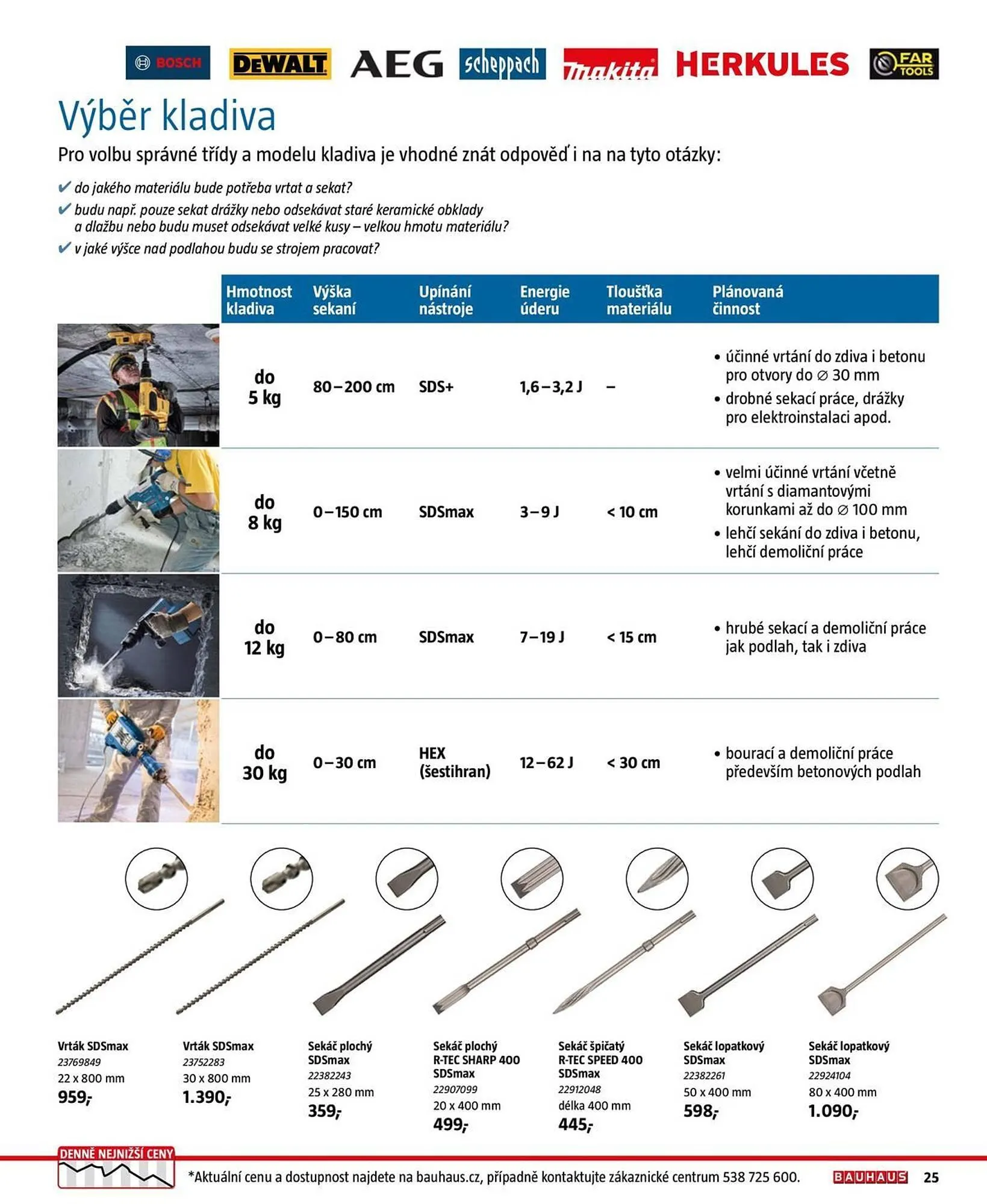 BOSCH DEWALT AEG scheppach makita HERKULES FAR TOOLS

Výběr kladiva

Pro volbu správné třídy a modelu kladiva je vhodné znát odpověď i na na tyto otázky:

✔ do jakého materiálu bude potřeba vrtat a sekat?
✔ budu např. pouze sekat drážky nebo odsekávat staré keramické obklady a dlažbu nebo budu muset odsekávat velké kusy – velkou hmotu materiálu?
✔ v jaké výšce nad podlahou budu se strojem pracovat?

| Hmotnost kladiva | Výška sekaní | Upínání nástroje | Energie úderu | Tloušťka materiálu | Plánovaná činnost |
|---|---|---|---|---|---|
| do 5 kg | 80 – 200 cm | SDS+ | 1,6 – 3,2 J | – | • účinné vrtání do zdiva i betonu pro otvory do ∅ 30 mm • drobné sekací práce, drážky pro elektroinstalaci apod. |
| do 8 kg | 0 – 150 cm | SDSmax | 3 – 9 J | < 10 cm | • velmi účinné vrtání včetně vrtání s diamantovými korunkami až do ∅ 100 mm • lehčí sekání do zdiva i betonu, lehčí demoliční práce |
| do 12 kg | 0 – 80 cm | SDSmax | 7 – 19 J | < 15 cm | • hrubé sekací a demoliční práce jak podlah, tak i zdiva |
| do 30 kg | 0 – 30 cm | HEX (šestihran) | 12 – 62 J | < 30 cm | • bourací a demoliční práce především betonových podlah |

Vrták SDSmax
23769849
22 x 800 mm
959,-

Vrták SDSmax
23752283
30 x 800 mm
1.390,-

Sekáč plochý SDSmax
22382243
25 x 280 mm
359,-

Sekáč plochý R-TEC SHARP 400 SDSmax
22907099
20 x 400 mm
499,-

Sekáč špičatý R-TEC SPEED 400 SDSmax
22912048
délka 400 mm
445,-

Sekáč lopatkový SDSmax
22382261
50 x 400 mm
598,-

Sekáč lopatkový SDSmax
22924104
80 x 400 mm
1.090,-

DENNĚ NEJNIŽŠÍ CENY
*Aktuální cenu a dostupnost najdete na bauhaus.cz, případně kontaktujte zákaznické centrum 538 725 600.
BAUHAUS 25